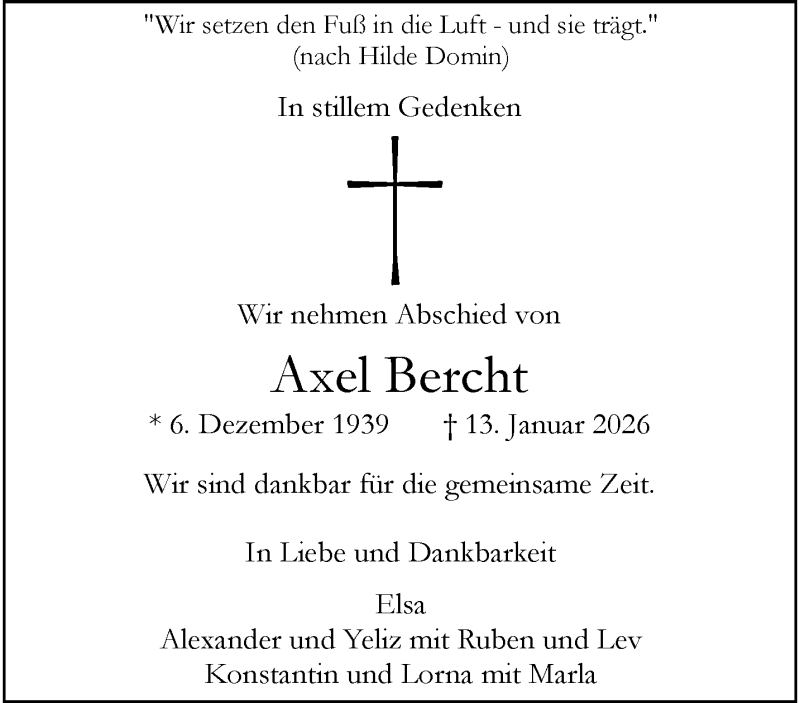 "Wir setzen den Fuß in die Luft - und sie trägt."
(nach Hilde Domin)

In stillem Gedenken

Wir nehmen Abschied von

Axel Bercht

* 6. Dezember 1939 † 13. Januar 2026

Wir sind dankbar für die gemeinsame Zeit.

In Liebe und Dankbarkeit

Elsa
Alexander und Yeliz mit Ruben und Lev
Konstantin und Lorna mit Marla